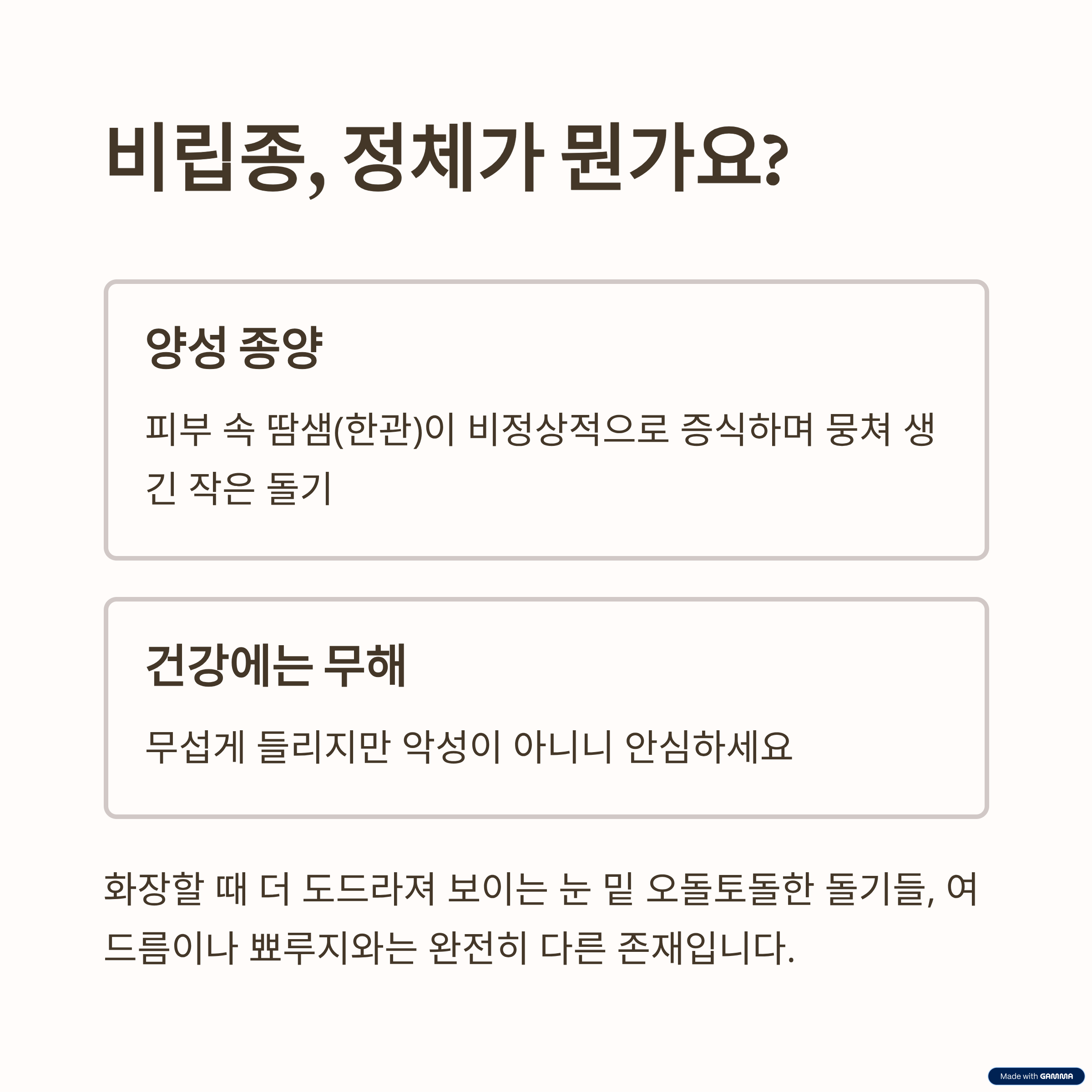 비립종, 정체가 뭔가요?

양성 종양

피부 속 땀샘(한관)이 비정상적으로 증식하며 뭉쳐 생긴 작은 돌기

건강에는 무해

무섭게 들리지만 악성이 아니니 안심하세요

화장할 때 더 도드라져 보이는 눈 밑 오돌토돌한 돌기들, 여드름이나 뾰루지와는 완전히 다른 존재입니다.

Made with GAMMA